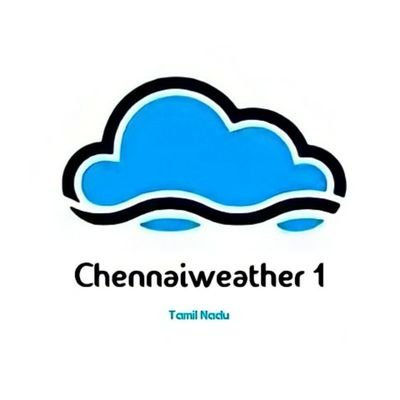 Chennaiweather 1

Tamil Nadu